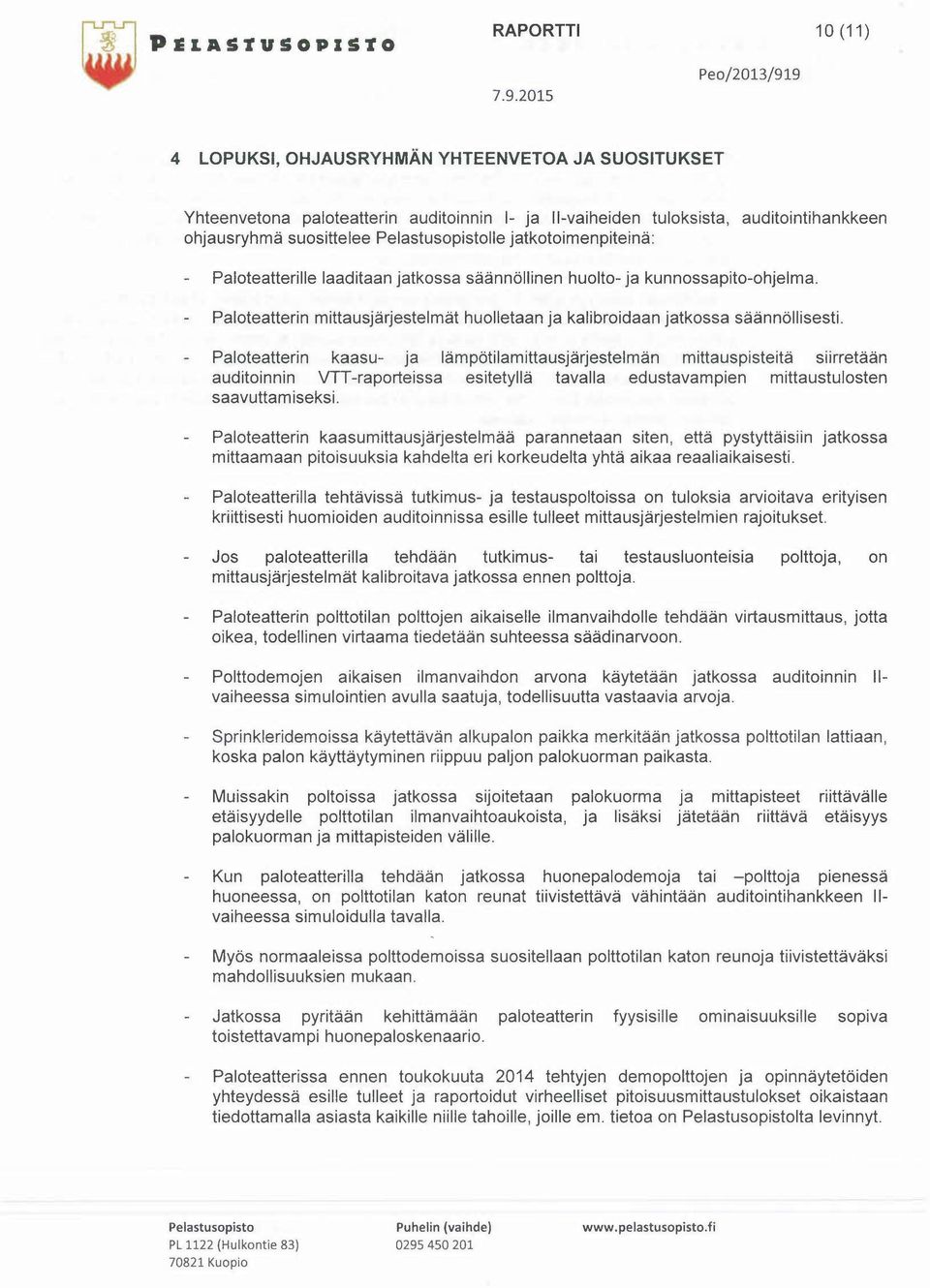 PELASTUSOPISTO

RAPORTTI

10 (11)

Peo/2013/919

7.9.2015

4 LOPUKSI, OHJAUSRYHMÄN YHTEENVETOA JA SUOSITUKSET

Yhteenvetona paloteatterin auditoinnin I- ja II-vaiheiden tuloksista, auditointihankkeen ohjausryhmä suosittelee Pelastusopistolle jatkotoimenpiteinä:

- Paloteatterille laaditaan jatkossa säännöllinen huolto- ja kunnossapito-ohjelma.

- Paloteatterin mittausjärjestelmät huolletaan ja kalibroidaan jatkossa säännöllisesti.

- Paloteatterin kaasu- ja lämpötilamittausjärjestelmän mittauspisteitä siirretään auditoinnin VTT-raporteissa esitetyllä tavalla edustavampien mittaustulosten saavuttamiseksi.

- Paloteatterin kaasumittausjärjestelmää parannetaan siten, että pystyttäisiin jatkossa mittaamaan pitoisuuksia kahdelta eri korkeudelta yhtä aikaa reaaliaikaisesti.

- Paloteatterilla tehtävissä tutkimus- ja testauspoltoissa on tuloksia arvioitava erityisen kriittisesti huomioiden auditoinnissa esille tulleet mittausjärjestelmien rajoitukset.

- Jos paloteatterilla tehdään tutkimus- tai testausluonteisia polttoja, on mittausjärjestelmät kalibroitava jatkossa ennen polttoja.

- Paloteatterin polttotilan polttojen aikaiselle ilmanvaihdolle tehdään virtausmittaus, jotta oikea, todellinen virtaama tiedetään suhteessa säädinarvoon.

- Polttodemojen aikaisen ilmanvaihdon arvona käytetään jatkossa auditoinnin II-vaiheessa simulointien avulla saatuja, todellisuutta vastaavia arvoja.

- Sprinkleridemoissa käytettävän alkupalon paikka merkitään jatkossa polttotilan lattiaan, koska palon käyttäytyminen riippuu paljon palokuorman paikasta.

- Muissakin poltoissa jatkossa sijoitetaan palokuorma ja mittapisteet riittävälle etäisyydelle polttotilan ilmanvaihtoaukoista, ja lisäksi jätetään riittävä etäisyys palokuorman ja mittapisteiden välille.

- Kun paloteatterilla tehdään jatkossa huonepalodemoja tai –polttoja pienessä huoneessa, on polttotilan katon reunat tiivistettävä vähintään auditointihankkeen II-vaiheessa simuloidulla tavalla.

- Myös normaaleissa polttodemoissa suositellaan polttotilan katon reunoja tiivistettäväksi mahdollisuuksien mukaan.

- Jatkossa pyritään kehittämään paloteatterin fyysisille ominaisuuksille sopiva toistettavampi huonepaloskenaario.

- Paloteatterissa ennen toukokuuta 2014 tehtyjen demopolttojen ja opinnäytetöiden yhteydessä esille tulleet ja raportoidut virheelliset pitoisuusmittaustulokset oikaistaan tiedottamalla asiasta kaikille niille tahoille, joille em. tietoa on Pelastusopistolta levinnyt.

Pelastusopisto
PL 1122 (Hulkontie 83)
70821 Kuopio

Puhelin (vaihde)
0295 450 201

www.pelastusopisto.fi